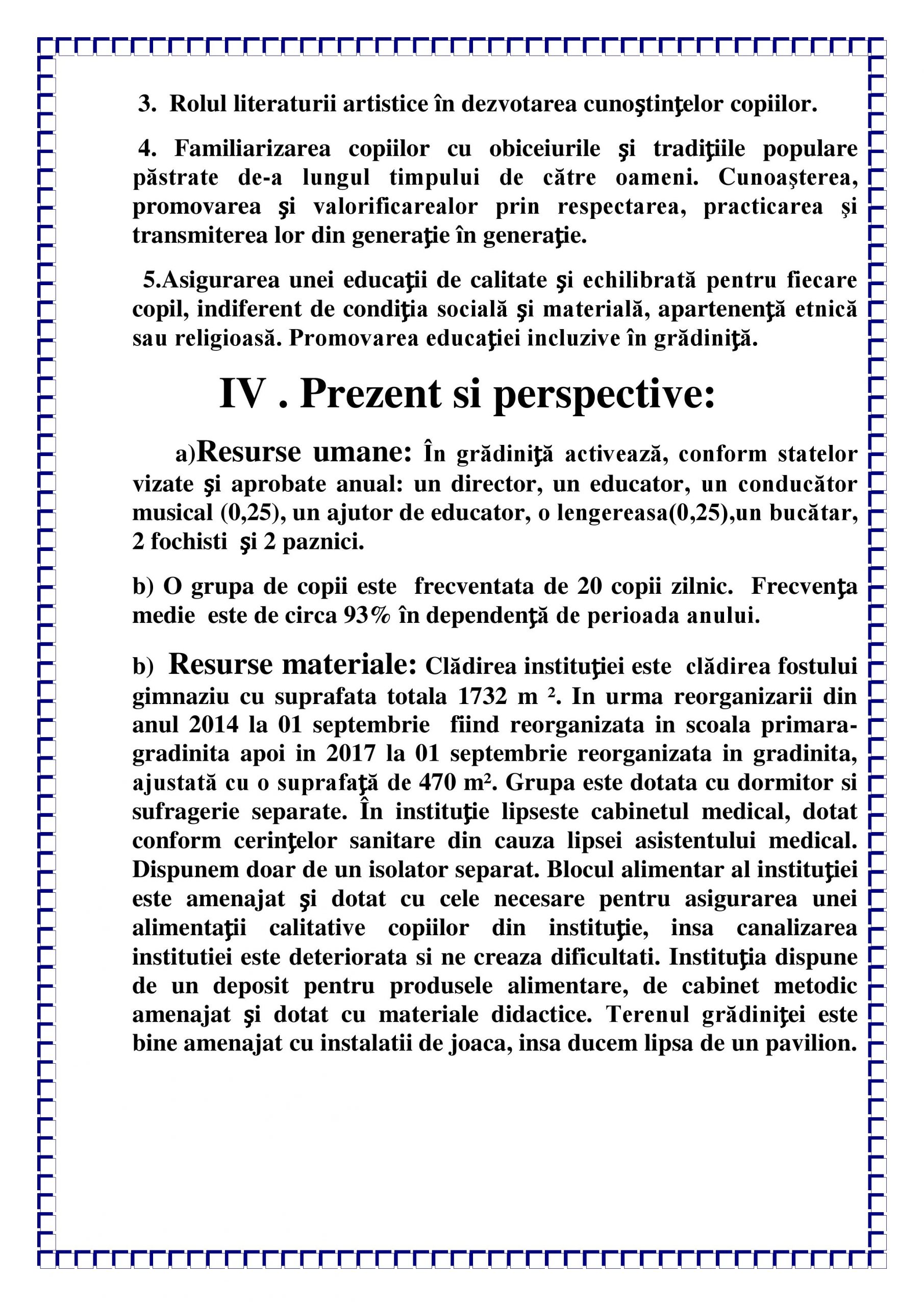 3. Rolul literaturii artistice în dezvotarea cunoştinţelor copiilor.

4. Familiarizarea copiilor cu obiceiurile şi tradiţiile populare păstrate de-a lungul timpului de către oameni. Cunoaşterea, promovarea şi valorificarealor prin respectarea, practicarea şi transmiterea lor din generaţie în generaţie.

5.Asigurarea unei educaţii de calitate şi echilibrată pentru fiecare copil, indiferent de condiţia socială şi materială, apartenenţă etnică sau religioasă. Promovarea educaţiei incluzive în grădiniţă.

IV . Prezent si perspective:

a)Resurse umane: În grădiniţă activează, conform statelor vizate şi aprobate anual: un director, un educator, un conducător musical (0,25), un ajutor de educator, o lengereasa(0,25),un bucătar, 2 fochisti şi 2 paznici.

b) O grupa de copii este frecventata de 20 copii zilnic. Frecvenţa medie este de circa 93% în dependenţă de perioada anului.

b) Resurse materiale: Clădirea instituţiei este clădirea fostului gimnaziu cu suprafata totala 1732 m ². In urma reorganizarii din anul 2014 la 01 septembrie fiind reorganizata in scoala primara-gradinita apoi in 2017 la 01 septembrie reorganizata in gradinita, ajustată cu o suprafaţă de 470 m². Grupa este dotata cu dormitor si sufragerie separate. În instituţie lipseste cabinetul medical, dotat conform cerinţelor sanitare din cauza lipsei asistentului medical. Dispunem doar de un isolator separat. Blocul alimentar al instituţiei este amenajat şi dotat cu cele necesare pentru asigurarea unei alimentaţii calitative copiilor din instituţie, insa canalizarea institutiei este deteriorata si ne creaza dificultati. Instituţia dispune de un deposit pentru produsele alimentare, de cabinet metodic amenajat şi dotat cu materiale didactice. Terenul grădiniţei este bine amenajat cu instalatii de joaca, insa ducem lipsa de un pavilion.